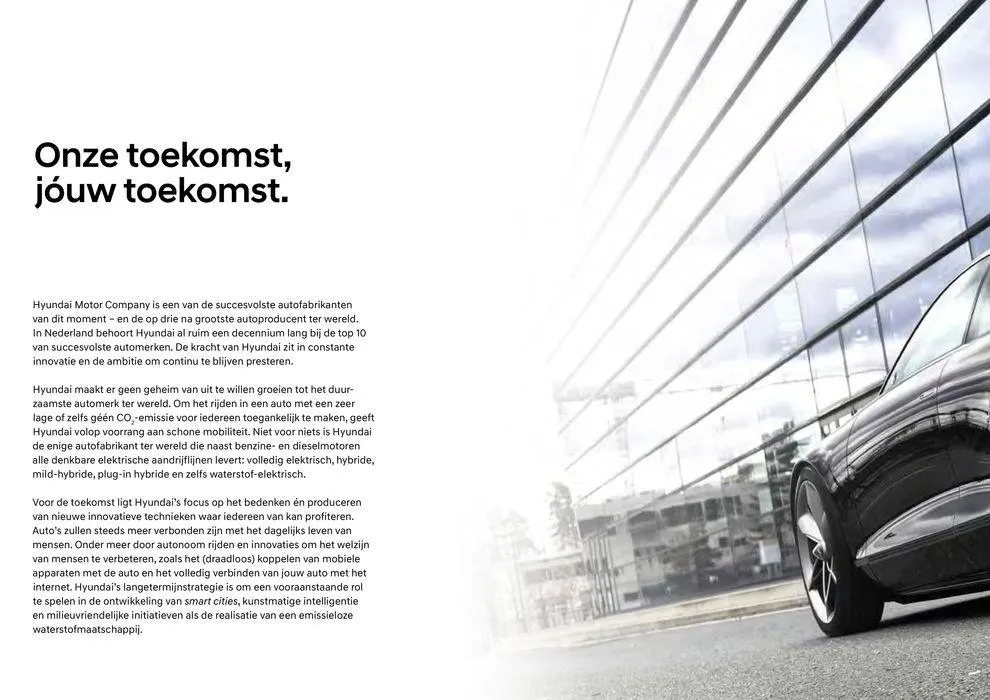 Onze toekomst,
jóuw toekomst.

Hyundai Motor Company is een van de succesvolste autofabrikanten van dit moment – en de op drie na grootste autoproducent ter wereld. In Nederland behoort Hyundai al ruim een decennium lang bij de top 10 van succesvolste automerken. De kracht van Hyundai zit in constante innovatie en de ambitie om continu te blijven presteren.

Hyundai maakt er geen geheim van uit te willen groeien tot het duurzaamste automerk ter wereld. Om het rijden in een auto met een zeer lage of zelfs géén $CO_2$-emissie voor iedereen toegankelijk te maken, geeft Hyundai volop voorrang aan schone mobiliteit. Niet voor niets is Hyundai de enige autofabrikant ter wereld die naast benzine- en dieselmotoren alle denkbare elektrische aandrijflijnen levert: volledig elektrisch, hybride, mild-hybride, plug-in hybride en zelfs waterstof-elektrisch.

Voor de toekomst ligt Hyundai's focus op het bedenken én produceren van nieuwe innovatieve technieken waar iedereen van kan profiteren. Auto's zullen steeds meer verbonden zijn met het dagelijks leven van mensen. Onder meer door autonoom rijden en innovaties om het welzijn van mensen te verbeteren, zoals het (draadloos) koppelen van mobiele apparaten met de auto en het volledig verbinden van jouw auto met het internet. Hyundai's langetermijnstrategie is om een vooraanstaande rol te spelen in de ontwikkeling van smart cities, kunstmatige intelligentie en milieuvriendelijke initiatieven als de realisatie van een emissieloze waterstofmaatschappij.